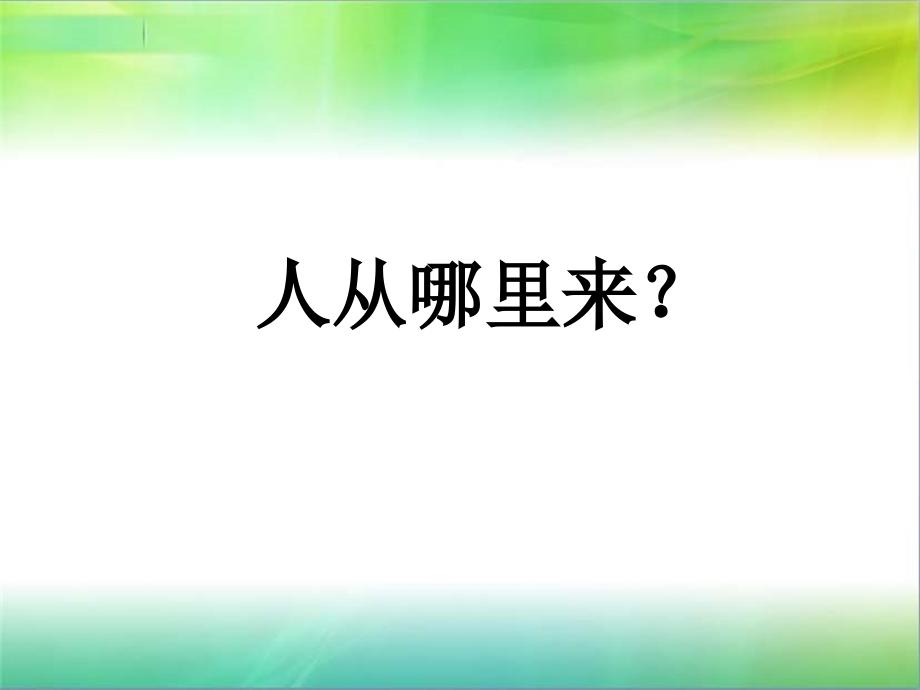 人从哪里来？